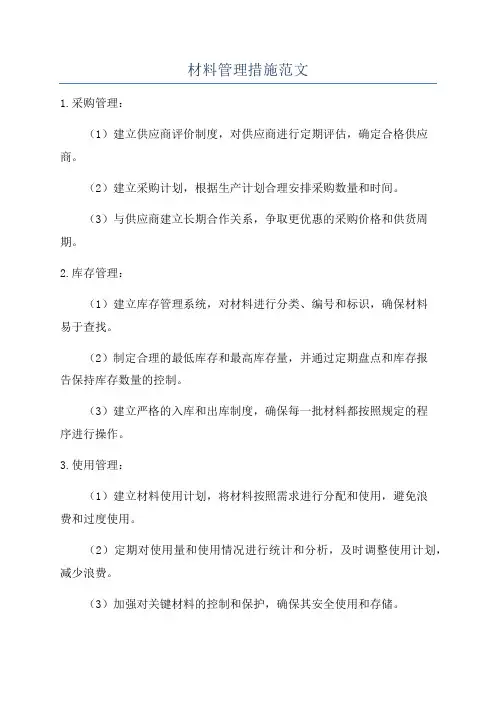 材料管理措施范文

1.采购管理：

（1）建立供应商评价制度，对供应商进行定期评估，确定合格供应商。

（2）建立采购计划，根据生产计划合理安排采购数量和时间。

（3）与供应商建立长期合作关系，争取更优惠的采购价格和供货周期。

2.库存管理：

（1）建立库存管理系统，对材料进行分类、编号和标识，确保材料易于查找。

（2）制定合理的最低库存和最高库存量，并通过定期盘点和库存报告保持库存数量的控制。

（3）建立严格的入库和出库制度，确保每一批材料都按照规定的程序进行操作。

3.使用管理：

（1）建立材料使用计划，将材料按照需求进行分配和使用，避免浪费和过度使用。

（2）定期对使用量和使用情况进行统计和分析，及时调整使用计划，减少浪费。

（3）加强对关键材料的控制和保护，确保其安全使用和存储。